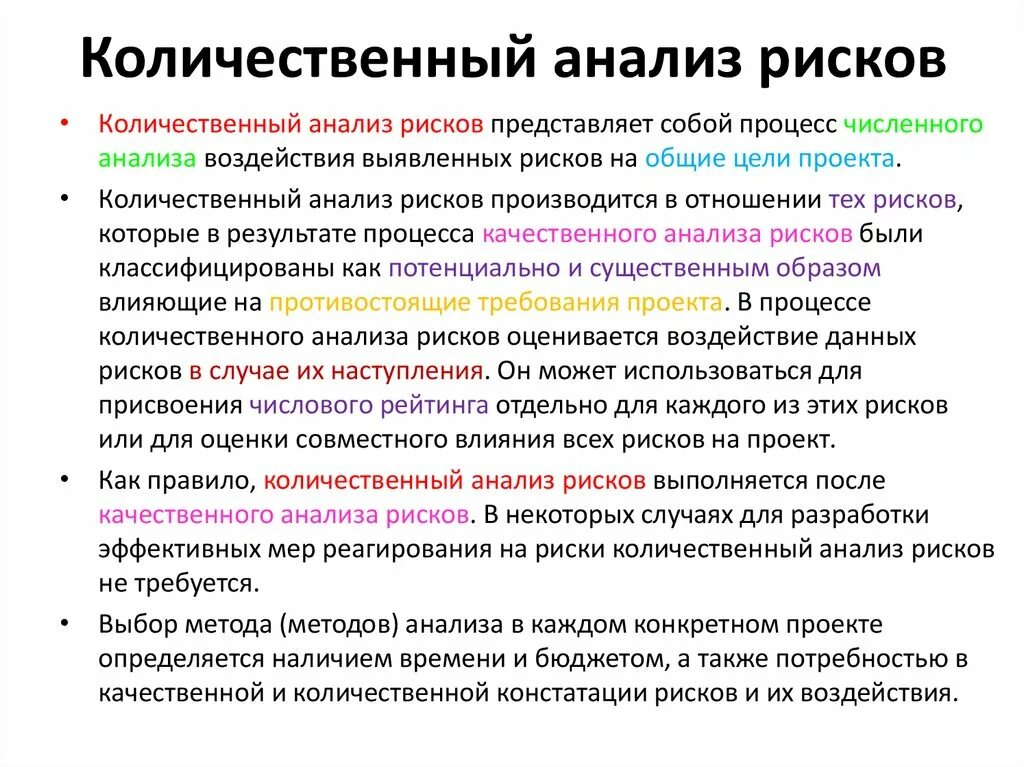 Количественный анализ рисков

• Количественный анализ рисков представляет собой процесс численного анализа воздействия выявленных рисков на общие цели проекта.

• Количественный анализ рисков производится в отношении тех рисков, которые в результате процесса качественного анализа рисков были классифицированы как потенциально и существенным образом влияющие на противостоящие требования проекта. В процессе количественного анализа рисков оценивается воздействие данных рисков в случае их наступления. Он может использоваться для присвоения числового рейтинга отдельно для каждого из этих рисков или для оценки совместного влияния всех рисков на проект.

• Как правило, количественный анализ рисков выполняется после качественного анализа рисков. В некоторых случаях для разработки эффективных мер реагирования на риски количественный анализ рисков не требуется.

• Выбор метода (методов) анализа в каждом конкретном проекте определяется наличием времени и бюджетом, а также потребностью в качественной и количественной констатации рисков и их воздействия.